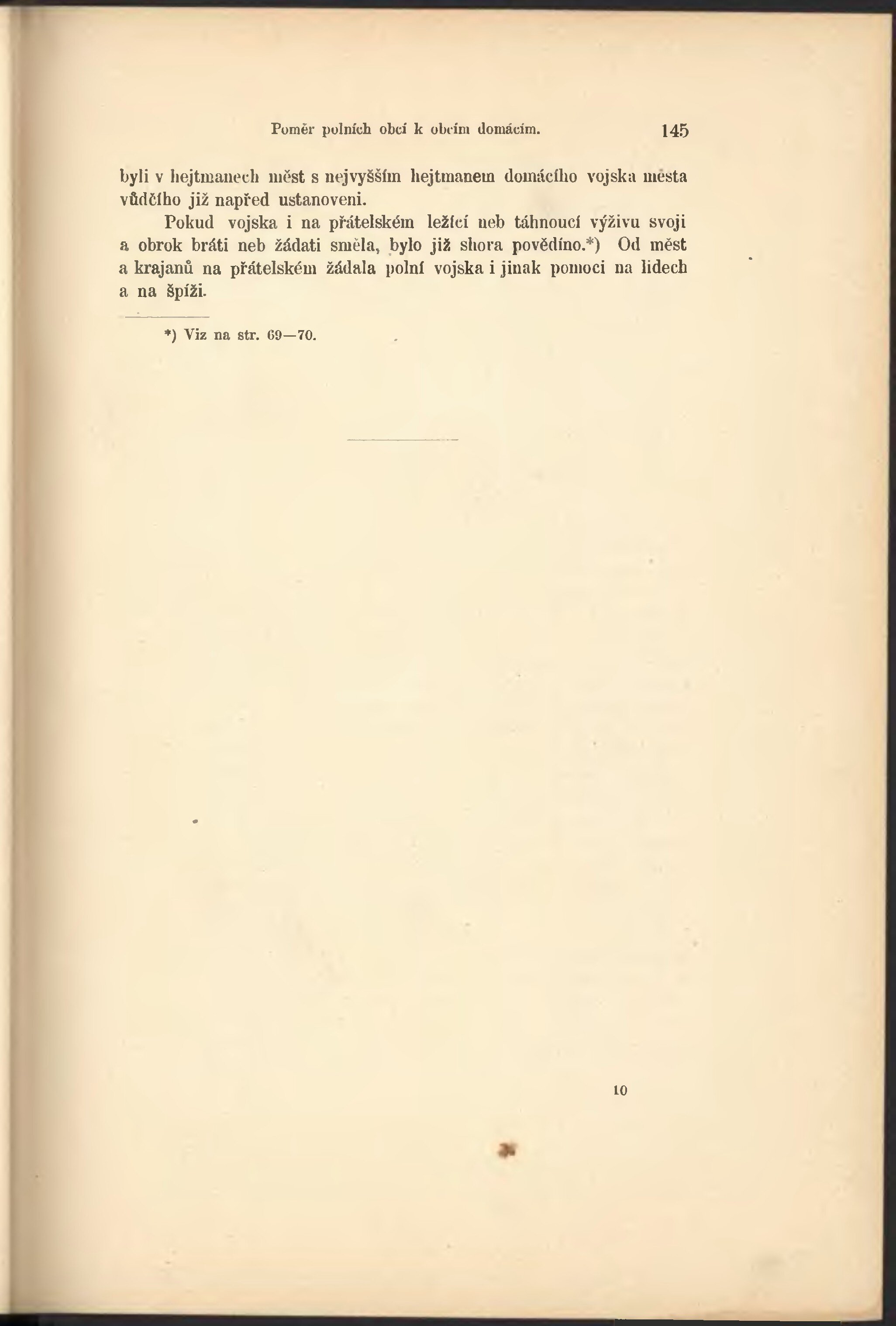 Poměr polních obcí k obcím domácím. 145

byli v hejtmanech měst s nejvyšším hejtmanem domácího vojska města vůdčího již napřed ustanoveni.

Pokud vojska i na přátelském ležící neb táhnoucí výživu svoji a obrok bráti neb žádati směla, bylo již shora povědíno.*) Od měst a krajanů na přátelském žádala polní vojska i jinak pomoci na lidech a na špíži.

*) Viz na str. 69—70.

10